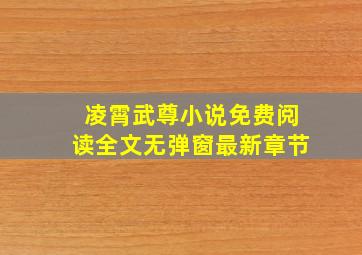 凌霄武尊小说免费阅读全文无弹窗最新章节